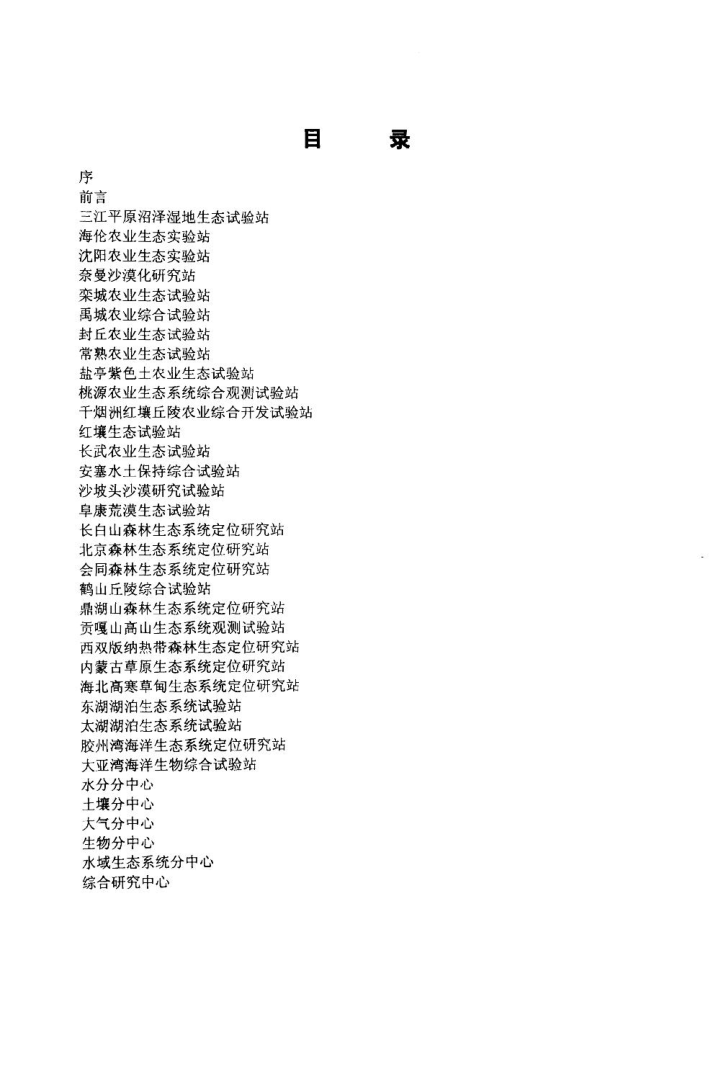 目　录

序
前言
三江平原沼泽湿地生态试验站
海伦农业生态实验站
沈阳农业生态实验站
奈曼沙漠化研究站
栾城农业生态试验站
禹城农业综合试验站
封丘农业生态试验站
常熟农业生态试验站
盐亭紫色土农业生态试验站
桃源农业生态系统综合观测试验站
千烟洲红壤丘陵农业综合开发试验站
红壤生态试验站
长武农业生态试验站
安塞水土保持综合试验站
沙坡头沙漠研究试验站
阜康荒漠生态试验站
长白山森林生态系统定位研究站
北京森林生态系统定位研究站
会同森林生态系统定位研究站
鹤山丘陵综合试验站
鼎湖山森林生态系统定位研究站
贡嘎山高山生态系统观测试验站
西双版纳热带森林生态定位研究站
内蒙古草原生态系统定位研究站
海北高寒草甸生态系统定位研究站
东湖湖泊生态系统试验站
太湖湖泊生态系统试验站
胶州湾海洋生态系统定位研究站
大亚湾海洋生物综合试验站
水分分中心
土壤分中心
大气分中心
生物分中心
水域生态系统分中心
综合研究中心